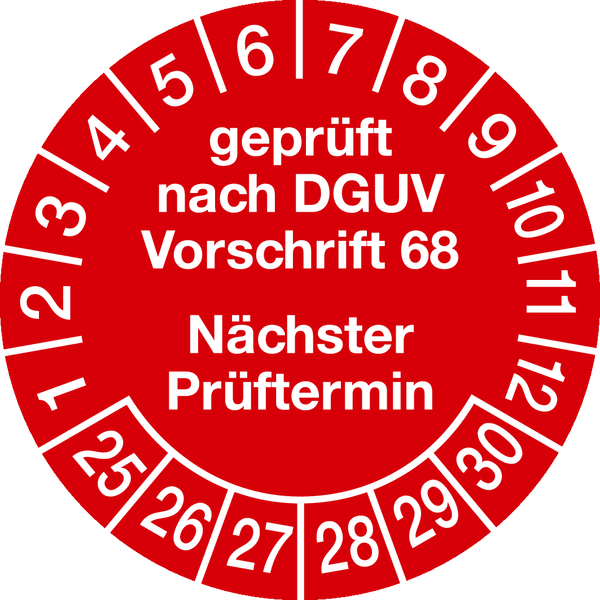 1 2 3 4 5 6 7 8 9 10 11 12

geprüft nach DGUV Vorschrift 68

Nächster Prüftermin

25 26 27 28 29 30